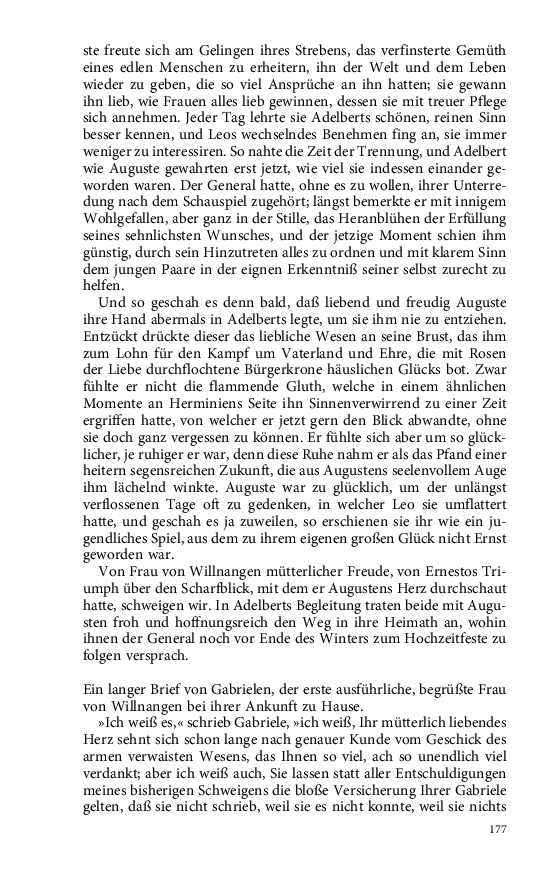 ste freute sich am Gelingen ihres Strebens, das verfinsterte Gemüth eines edlen Menschen zu erheitern, ihn der Welt und dem Leben wieder zu geben, die so viel Ansprüche an ihn hatten; sie gewann ihn lieb, wie Frauen alles lieb gewinnen, dessen sie mit treuer Pflege sich annehmen. Jeder Tag lehrte sie Adelberts schönen, reinen Sinn besser kennen, und Leos wechselndes Benehmen fing an, sie immer weniger zu interessiren. So nahte die Zeit der Trennung, und Adelbert wie Auguste gewahrten erst jetzt, wie viel sie indessen einander geworden waren. Der General hatte, ohne es zu wollen, ihrer Unterredung nach dem Schauspiel zugehört; längst bemerkte er mit innigem Wohlgefallen, aber ganz in der Stille, das Heranblühen der Erfüllung seines sehnlichsten Wunsches, und der jetzige Moment schien ihm günstig, durch sein Hinzutreten alles zu ordnen und mit klarem Sinn dem jungen Paare in der eignen Erkenntniß seiner selbst zurecht zu helfen.

Und so geschah es denn bald, daß liebend und freudig Auguste ihre Hand abermals in Adelberts legte, um sie ihm nie zu entziehen. Entzückt drückte dieser das liebliche Wesen an seine Brust, das ihm zum Lohn für den Kampf um Vaterland und Ehre, die mit Rosen der Liebe durchflochtene Bürgerkrone häuslichen Glücks bot. Zwar fühlte er nicht die flammende Gluth, welche in einem ähnlichen Momente an Herminiens Seite ihn Sinnenverwirrend zu einer Zeit ergriffen hatte, von welcher er jetzt gern den Blick abwandte, ohne sie doch ganz vergessen zu können. Er fühlte sich aber um so glücklicher, je ruhiger er war, denn diese Ruhe nahm er als das Pfand einer heitern segensreichen Zukunft, die aus Augustens seelenvollem Auge ihm lächelnd winkte. Auguste war zu glücklich, um der unlängst verflossenen Tage oft zu gedenken, in welcher Leo sie umflattert hatte, und geschah es ja zuweilen, so erschienen sie ihr wie ein jugendliches Spiel, aus dem zu ihrem eigenen großen Glück nicht Ernst geworden war.

Von Frau von Willnangen mütterlicher Freude, von Ernestos Triumph über den Scharfblick, mit dem er Augustens Herz durchschaut hatte, schweigen wir. In Adelberts Begleitung traten beide mit Augusten froh und hoffnungsreich den Weg in ihre Heimath an, wohin ihnen der General noch vor Ende des Winters zum Hochzeitfeste zu folgen versprach.

Ein langer Brief von Gabrielen, der erste ausführliche, begrüßte Frau von Willnangen bei ihrer Ankunft zu Hause.

»Ich weiß es,« schrieb Gabriele, »ich weiß, Ihr mütterlich liebendes Herz sehnt sich schon lange nach genauer Kunde vom Geschick des armen verwaisten Wesens, das Ihnen so viel, ach so unendlich viel verdankt; aber ich weiß auch, Sie lassen statt aller Entschuldigungen meines bisherigen Schweigens die bloße Versicherung Ihrer Gabriele gelten, daß sie nicht schrieb, weil sie es nicht konnte, weil sie nichts

177